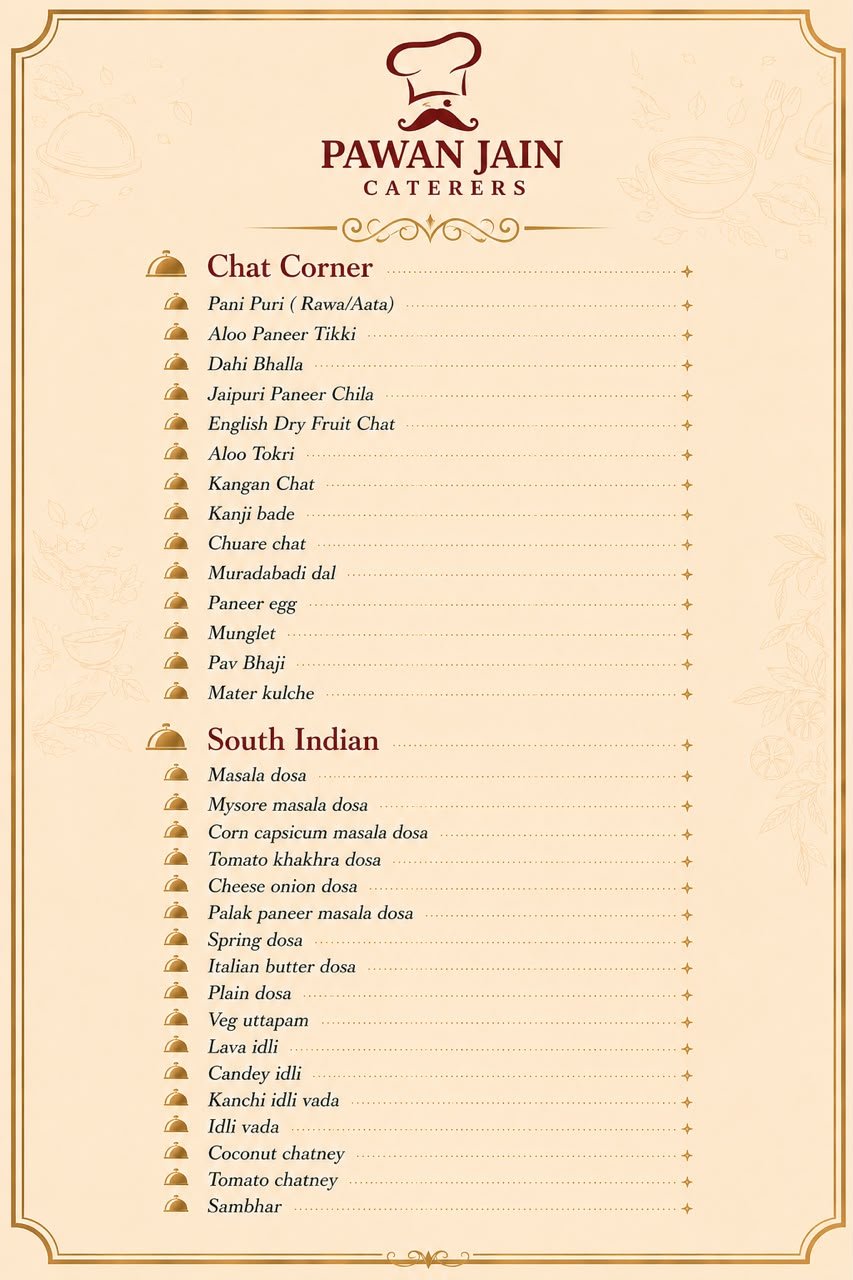 PAWAN JAIN
CATERERS

Chat Corner
Pani Puri ( Rawa/Aata)
Aloo Paneer Tikki
Dahi Bhalla
Jaipuri Paneer Chila
English Dry Fruit Chat
Aloo Tokri
Kangan Chat
Kanji bade
Chuare chat
Muradabadi dal
Paneer egg
Munglet
Pav Bhaji
Mater kulche

South Indian
Masala dosa
Mysore masala dosa
Corn capsicum masala dosa
Tomato khakhra dosa
Cheese onion dosa
Palak paneer masala dosa
Spring dosa
Italian butter dosa
Plain dosa
Veg uttapam
Lava idli
Candey idli
Kanchi idli vada
Idli vada
Coconut chatney
Tomato chatney
Sambhar